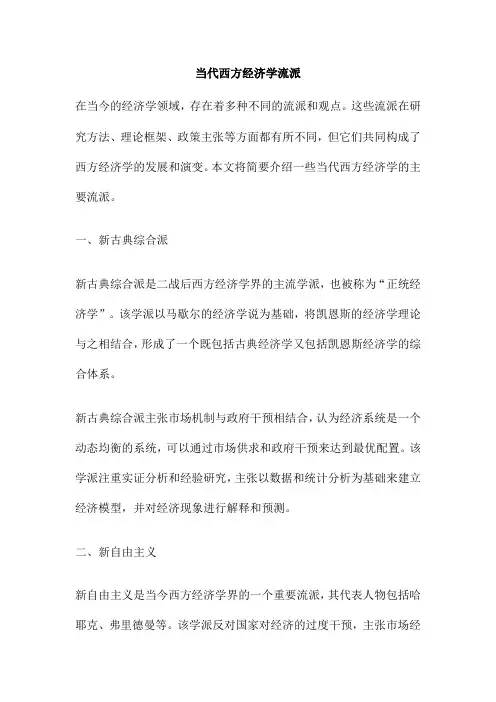 当代西方经济学流派

在当今的经济学领域，存在着多种不同的流派和观点。这些流派在研究方法、理论框架、政策主张等方面都有所不同，但它们共同构成了西方经济学的发展和演变。本文将简要介绍一些当代西方经济学的主要流派。

一、新古典综合派

新古典综合派是二战后西方经济学界的主流学派，也被称为“正统经济学”。该学派以马歇尔的经济学说为基础，将凯恩斯的经济学理论与之相结合，形成了一个既包括古典经济学又包括凯恩斯经济学的综合体系。

新古典综合派主张市场机制与政府干预相结合，认为经济系统是一个动态均衡的系统，可以通过市场供求和政府干预来达到最优配置。该学派注重实证分析和经验研究，主张以数据和统计分析为基础来建立经济模型，并对经济现象进行解释和预测。

二、新自由主义

新自由主义是当今西方经济学界的一个重要流派，其代表人物包括哈耶克、弗里德曼等。该学派反对国家对经济的过度干预，主张市场经